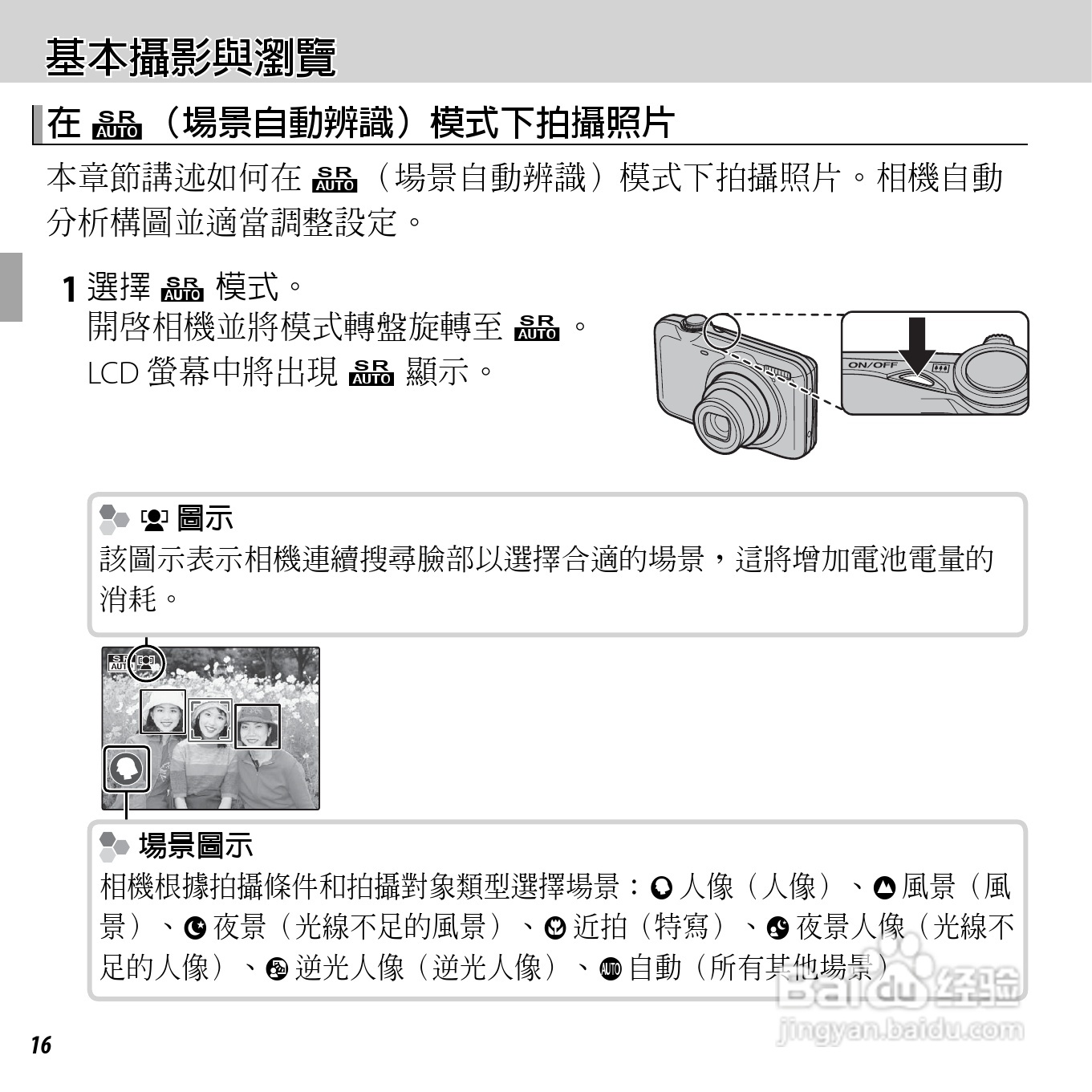 基本攝影與瀏覽

在 SR AUTO（場景自動辨識）模式下拍攝照片

本章節講述如何在 SR AUTO（場景自動辨識）模式下拍攝照片。相機自動分析構圖並適當調整設定。

1 選擇 SR AUTO 模式。
開啓相機並將模式轉盤旋轉至 SR AUTO。
LCD 螢幕中將出現 SR AUTO 顯示。

ON/OFF

圖示
該圖示表示相機連續搜尋臉部以選擇合適的場景，這將增加電池電量的消耗。

SR AUTO

場景圖示
相機根據拍攝條件和拍攝對象類型選擇場景：人像（人像）、風景（風景）、夜景（光線不足的風景）、近拍（特寫）、夜景人像（光線不足的人像）、逆光人像（逆光人像）、自動（所有其他場景）

Baidu 经验
jingyan.baidu.com

16